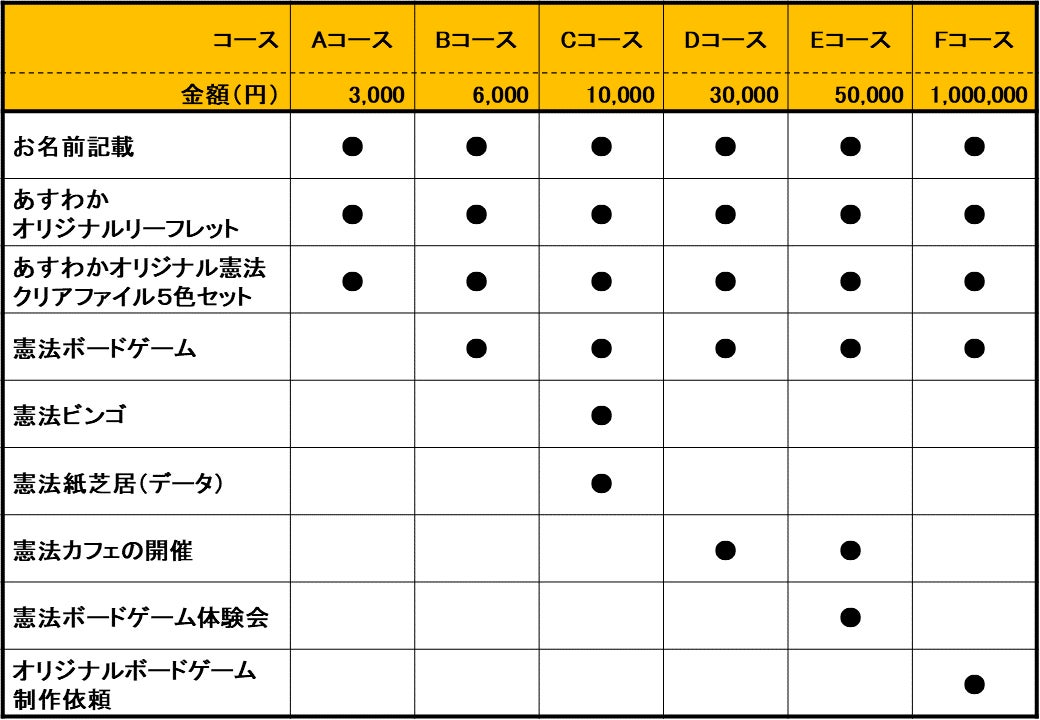 | コース | Aコース | Bコース | Cコース | Dコース | Eコース | Fコース |
|---|---|---|---|---|---|---|
| 金額(円) | 3,000 | 6,000 | 10,000 | 30,000 | 50,000 | 1,000,000 |
| お名前記載 | ● | ● | ● | ● | ● | ● |
| あすわか オリジナルリーフレット | ● | ● | ● | ● | ● | ● |
| あすわかオリジナル憲法 クリアファイル5色セット | ● | ● | ● | ● | ● | ● |
| 憲法ボードゲーム | | ● | ● | ● | ● | ● |
| 憲法ビンゴ | | | ● | | | |
| 憲法紙芝居(データ) | | | ● | | | |
| 憲法カフェの開催 | | | | ● | ● | |
| 憲法ボードゲーム体験会 | | | | | ● | |
| オリジナルボードゲーム 制作依頼 | | | | | | ● |